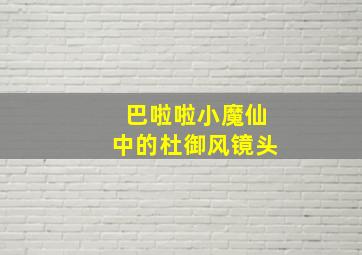 巴啦啦小魔仙
中的杜御风镜头